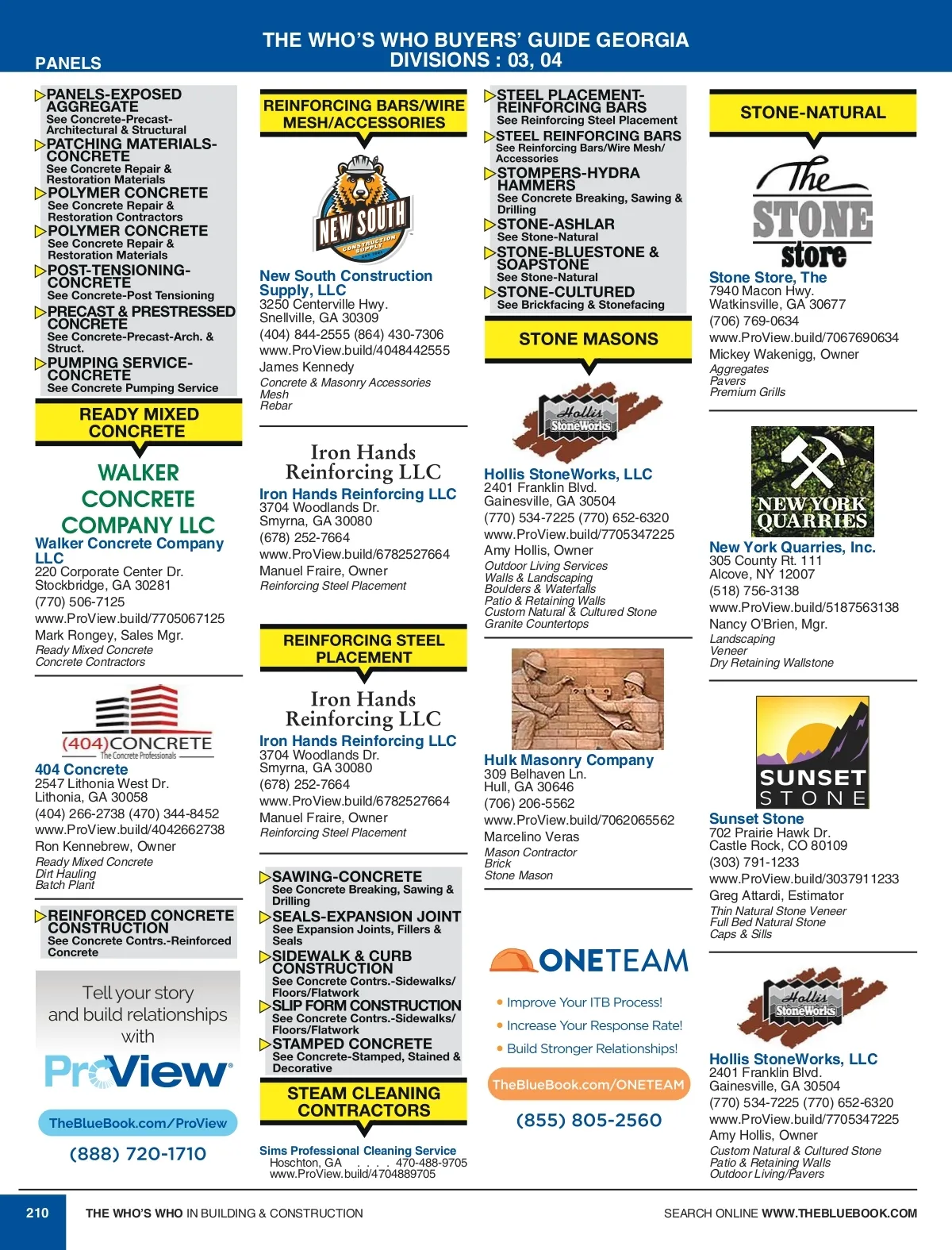 PANELS

THE WHO'S WHO BUYERS' GUIDE GEORGIA
DIVISIONS : 03, 04

PANELS-EXPOSED AGGREGATE
See Concrete-Precast-Architectural & Structural

PATCHING MATERIALS-CONCRETE
See Concrete Repair & Restoration Materials

POLYMER CONCRETE
See Concrete Repair & Restoration Contractors

POLYMER CONCRETE
See Concrete Repair & Restoration Materials

POST-TENSIONING-CONCRETE
See Concrete-Post Tensioning

PRECAST & PRESTRESSED CONCRETE
See Concrete-Precast-Arch. & Struct.

PUMPING SERVICE-CONCRETE
See Concrete Pumping Service

READY MIXED CONCRETE

WALKER CONCRETE COMPANY LLC

Walker Concrete Company LLC
220 Corporate Center Dr.
Stockbridge, GA 30281
(770) 506-7125
www.ProView.build/7705067125
Mark Rongey, Sales Mgr.
Ready Mixed Concrete
Concrete Contractors

(404)CONCRETE
The Concrete Professionals

404 Concrete
2547 Lithonia West Dr.
Lithonia, GA 30058
(404) 266-2738 (470) 344-8452
www.ProView.build/4042662738
Ron Kennebrew, Owner
Ready Mixed Concrete
Dirt Hauling
Batch Plant

REINFORCED CONCRETE CONSTRUCTION
See Concrete Contrs.-Reinforced Concrete

Tell your story and build relationships with
ProView
TheBlueBook.com/ProView
(888) 720-1710

REINFORCING BARS/WIRE MESH/ACCESSORIES

NEW SOUTH
CONSTRUCTION SUPPLY

New South Construction Supply, LLC
3250 Centerville Hwy.
Snellville, GA 30309
(404) 844-2555 (864) 430-7306
www.ProView.build/4048442555
James Kennedy
Concrete & Masonry Accessories
Mesh
Rebar

Iron Hands Reinforcing LLC

Iron Hands Reinforcing LLC
3704 Woodlands Dr.
Smyrna, GA 30080
(678) 252-7664
www.ProView.build/6782527664
Manuel Fraire, Owner
Reinforcing Steel Placement

REINFORCING STEEL PLACEMENT

Iron Hands Reinforcing LLC

Iron Hands Reinforcing LLC
3704 Woodlands Dr.
Smyrna, GA 30080
(678) 252-7664
www.ProView.build/6782527664
Manuel Fraire, Owner
Reinforcing Steel Placement

SAWING-CONCRETE
See Concrete Breaking, Sawing & Drilling

SEALS-EXPANSION JOINT
See Expansion Joints, Fillers & Seals

SIDEWALK & CURB CONSTRUCTION
See Concrete Contrs.-Sidewalks/Floors/Flatwork

SLIP FORM CONSTRUCTION
See Concrete Contrs.-Sidewalks/Floors/Flatwork

STAMPED CONCRETE
See Concrete-Stamped, Stained & Decorative

STEAM CLEANING CONTRACTORS

Sims Professional Cleaning Service
Hoschton, GA . . . . 470-488-9705
www.ProView.build/4704889705

STEEL PLACEMENT-REINFORCING BARS
See Reinforcing Steel Placement

STEEL REINFORCING BARS
See Reinforcing Bars/Wire Mesh/Accessories

STOMPERS-HYDRA HAMMERS
See Concrete Breaking, Sawing & Drilling

STONE-ASHLAR
See Stone-Natural

STONE-BLUESTONE & SOAPSTONE
See Stone-Natural

STONE-CULTURED
See Brickfacing & Stonefacing

STONE MASONS

Hollis StoneWorks

Hollis StoneWorks, LLC
2401 Franklin Blvd.
Gainesville, GA 30504
(770) 534-7225 (770) 652-6320
www.ProView.build/7705347225
Amy Hollis, Owner
Outdoor Living Services
Walls & Landscaping
Boulders & Waterfalls
Patio & Retaining Walls
Custom Natural & Cultured Stone
Granite Countertops

Hulk Masonry Company
309 Belhaven Ln.
Hull, GA 30646
(706) 206-5562
www.ProView.build/7062065562
Marcelino Veras
Mason Contractor
Brick
Stone Mason

ONETEAM
• Improve Your ITB Process!
• Increase Your Response Rate!
• Build Stronger Relationships!
TheBlueBook.com/ONETEAM
(855) 805-2560

STONE-NATURAL

The STONE store

Stone Store, The
7940 Macon Hwy.
Watkinsville, GA 30677
(706) 769-0634
www.ProView.build/7067690634
Mickey Wakenigg, Owner
Aggregates
Pavers
Premium Grills

NEW YORK QUARRIES

New York Quarries, Inc.
305 County Rt. 111
Alcove, NY 12007
(518) 756-3138
www.ProView.build/5187563138
Nancy O'Brien, Mgr.
Landscaping
Veneer
Dry Retaining Wallstone

SUNSET STONE

Sunset Stone
702 Prairie Hawk Dr.
Castle Rock, CO 80109
(303) 791-1233
www.ProView.build/3037911233
Greg Attardi, Estimator
Thin Natural Stone Veneer
Full Bed Natural Stone
Caps & Sills

Hollis StoneWorks

Hollis StoneWorks, LLC
2401 Franklin Blvd.
Gainesville, GA 30504
(770) 534-7225 (770) 652-6320
www.ProView.build/7705347225
Amy Hollis, Owner
Custom Natural & Cultured Stone
Patio & Retaining Walls
Outdoor Living/Pavers

210 THE WHO'S WHO IN BUILDING & CONSTRUCTION SEARCH ONLINE WWW.THEBLUEBOOK.COM